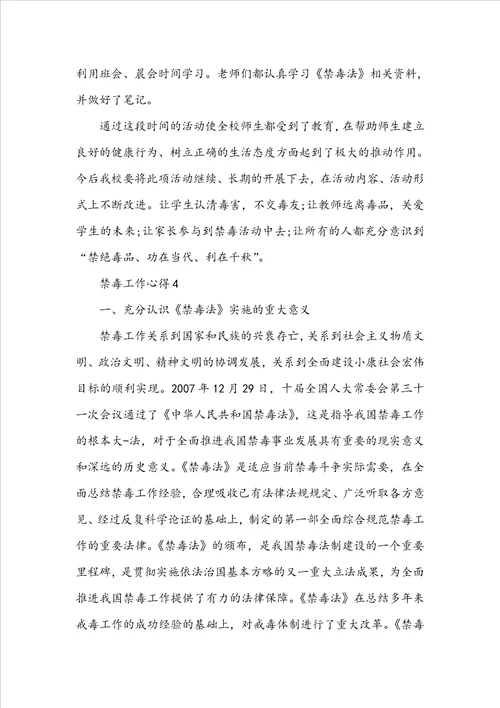 利用班会、晨会时间学习。老师们都认真学习《禁毒法》相关资料，并做好了笔记。

通过这段时间的活动使全校师生都受到了教育，在帮助师生建立良好的健康行为、树立正确的生活态度方面起到了极大的推动作用。今后我校要将此项活动继续、长期的开展下去，在活动内容、活动形式上不断改进。让学生认清毒害，不交毒友;让教师远离毒品，关爱学生的未来;让家长参与到禁毒活动中去;让所有的人都充分意识到“禁绝毒品、功在当代、利在千秋”。

禁毒工作心得4

一、充分认识《禁毒法》实施的重大意义

禁毒工作关系到国家和民族的兴衰存亡，关系到社会主义物质文明、政治文明、精神文明的协调发展，关系到全面建设小康社会宏伟目标的顺利实现。2007年12月29日，十届全国人大常委会第三十一次会议通过了《中华人民共和国禁毒法》，这是指导我国禁毒工作的根本大-法，对于全面推进我国禁毒事业发展具有重要的现实意义和深远的历史意义。《禁毒法》是适应当前禁毒斗争实际需要，在全面总结禁毒工作经验，合理吸收已有法律法规规定、广泛听取各方意见、经过反复科学论证的基础上，制定的第一部全面综合规范禁毒工作的重要法律。《禁毒法》的颁布，是我国禁毒法制建设的一个重要里程碑，是贯彻实施依法治国基本方略的又一重大立法成果，为全面推进我国禁毒工作提供了有力的法律保障。《禁毒法》在总结多年来戒毒工作的成功经验的基础上，对戒毒体制进行了重大改革。《禁毒